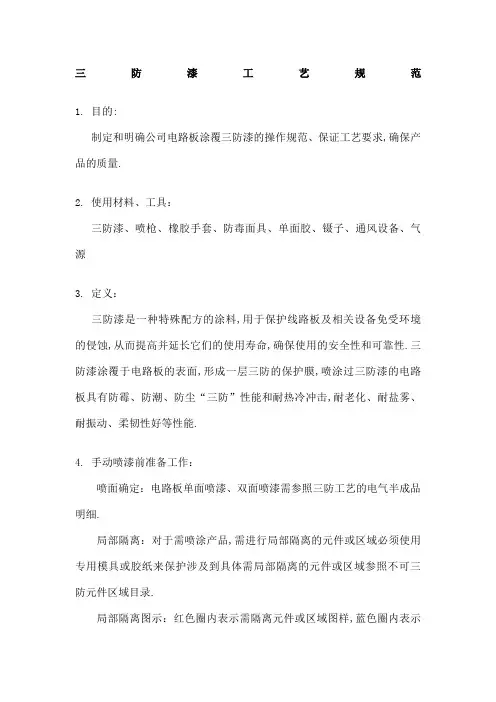 三 防 漆 工 艺 规 范

1. 目的:

制定和明确公司电路板涂覆三防漆的操作规范、保证工艺要求,确保产品的质量.

2. 使用材料、工具:

三防漆、喷枪、橡胶手套、防毒面具、单面胶、镊子、通风设备、气源

3. 定义:

三防漆是一种特殊配方的涂料,用于保护线路板及相关设备免受环境的侵蚀,从而提高并延长它们的使用寿命,确保使用的安全性和可靠性.三防漆涂覆于电路板的表面,形成一层三防的保护膜,喷涂过三防漆的电路板具有防霉、防潮、防尘“三防”性能和耐热冷冲击,耐老化、耐盐雾、耐振动、柔韧性好等性能.

4. 手动喷漆前准备工作:

喷面确定:电路板单面喷漆、双面喷漆需参照三防工艺的电气半成品明细.

局部隔离:对于需喷涂产品,需进行局部隔离的元件或区域必须使用专用模具或胶纸来保护涉及到具体需局部隔离的元件或区域参照不可三防元件区域目录.

局部隔离图示:红色圈内表示需隔离元件或区域图样,蓝色圈内表示